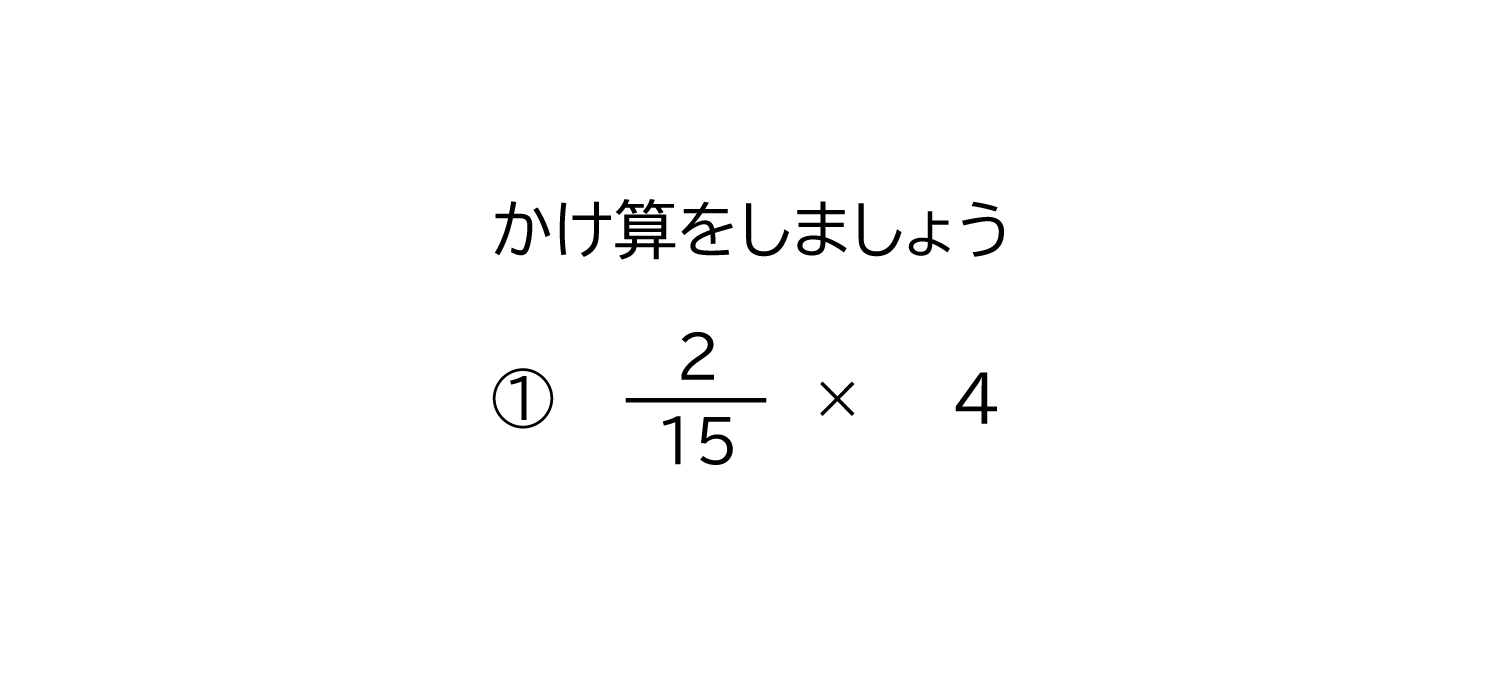 かけ算をしましょう

① $\frac{2}{15} \times 4$